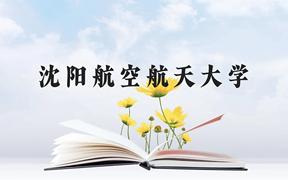 沈阳航空航天大学